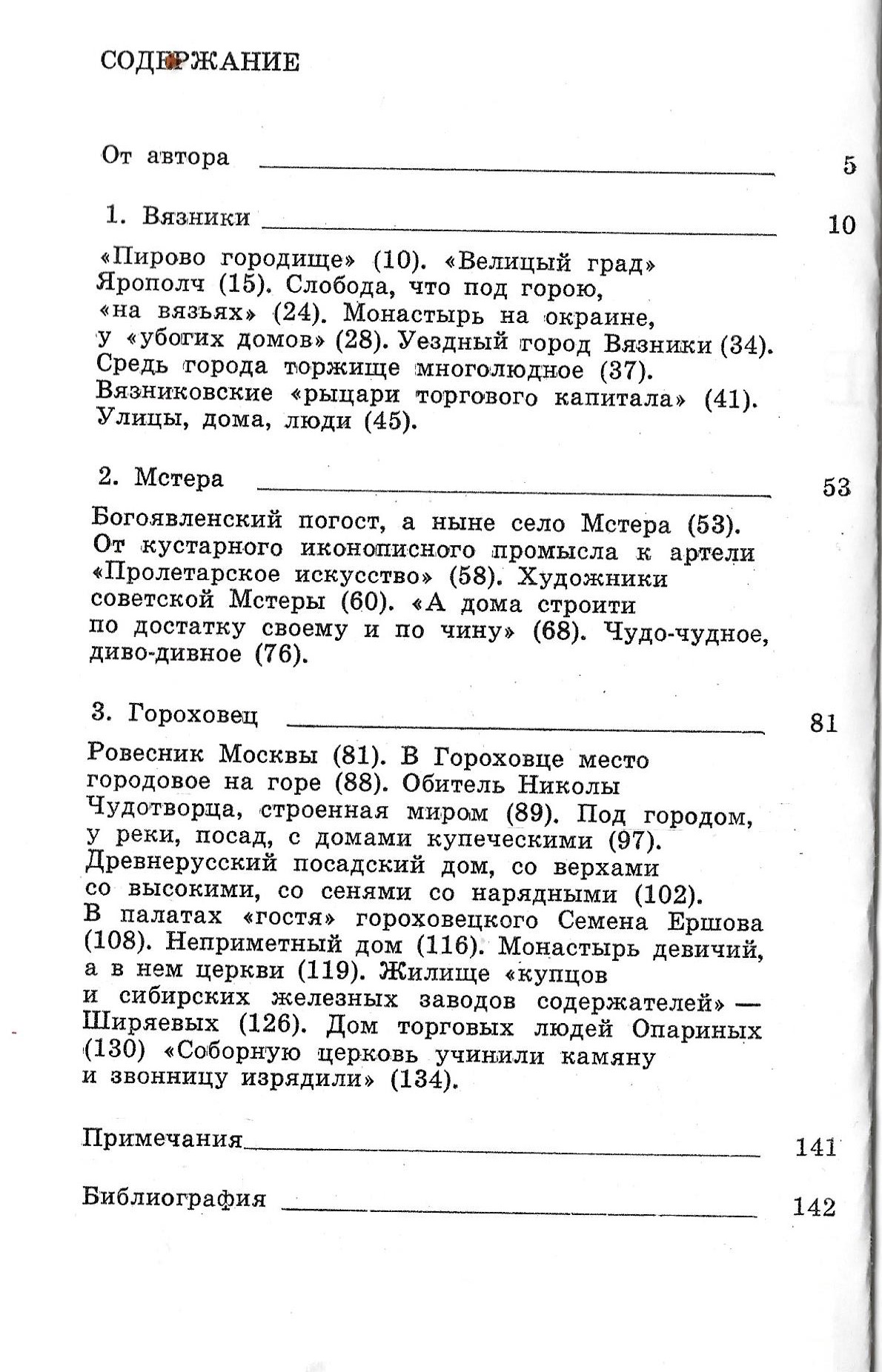 СОДЕРЖАНИЕ

От автора 5

1. Вязники 10

«Пирово городище» (10). «Велицый град» Ярополч (15). Слобода, что под горою, «на вязьях» (24). Монастырь на окраине, у «убогих домов» (28). Уездный город Вязники (34). Средь города торжище многолюдное (37). Вязниковские «рыцари торгового капитала» (41). Улицы, дома, люди (45).

2. Мстера 53

Богоявленский погост, а ныне село Мстера (53). От кустарного иконописного промысла к артели «Пролетарское искусство» (58). Художники советской Мстеры (60). «А дома строити по достатку своему и по чину» (68). Чудо-чудное, диво-дивное (76).

3. Гороховец 81

Ровесник Москвы (81). В Гороховце место городовое на горе (88). Обитель Николы Чудотворца, строенная миром (89). Под городом, у реки, посад, с домами купеческими (97). Древнерусский посадский дом, со верхами со высокими, со сенями со нарядными (102). В палатах «гостя» гороховецкого Семена Ершова (108). Неприметный дом (116). Монастырь девичий, а в нем церкви (119). Жилище «купцов и сибирских железных заводов содержателей» — Ширяевых (126). Дом торговых людей Опариных (130) «Соборную церковь учинили камяну и звонницу изрядили» (134).

Примечания 141

Библиография 142